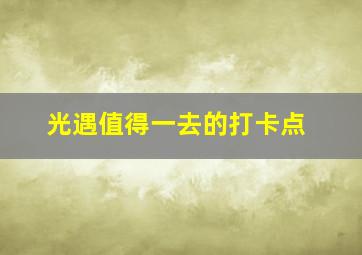 光遇值得一去的打卡点